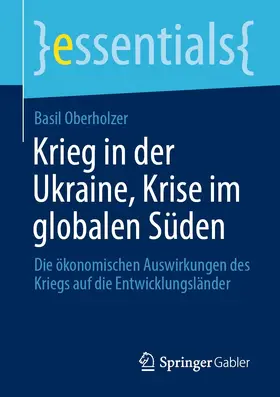 }essentials{

Basil Oberholzer

Krieg in der Ukraine, Krise im globalen Süden

Die ökonomischen Auswirkungen des Kriegs auf die Entwicklungsländer

Springer Gabler